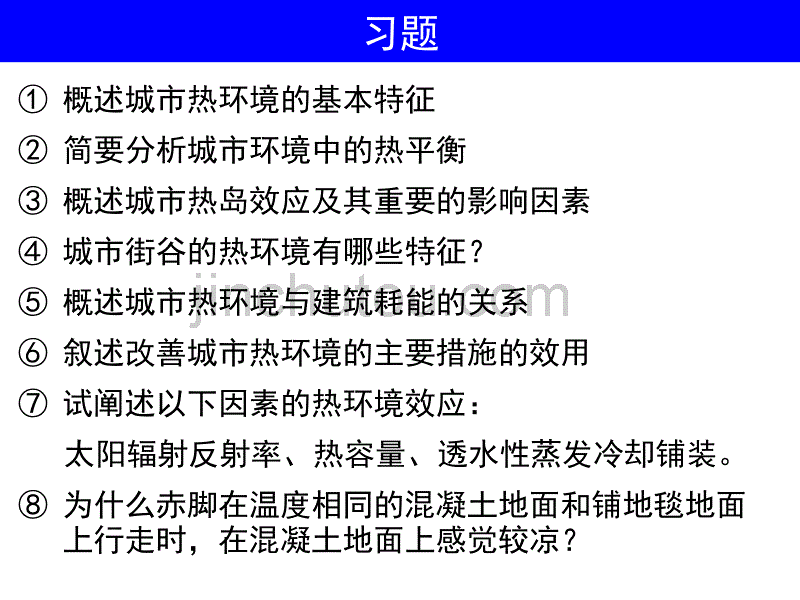 习题

① 概述城市热环境的基本特征

② 简要分析城市环境中的热平衡

③ 概述城市热岛效应及其重要的影响因素

④ 城市街谷的热环境有哪些特征？

⑤ 概述城市热环境与建筑耗能的关系

⑥ 叙述改善城市热环境的主要措施的效用

⑦ 试阐述以下因素的热环境效应：
太阳辐射反射率、热容量、透水性蒸发冷却铺装。

⑧ 为什么赤脚在温度相同的混凝土地面和铺地毯地面上行走时，在混凝土地面上感觉较凉？

jinchutou.com